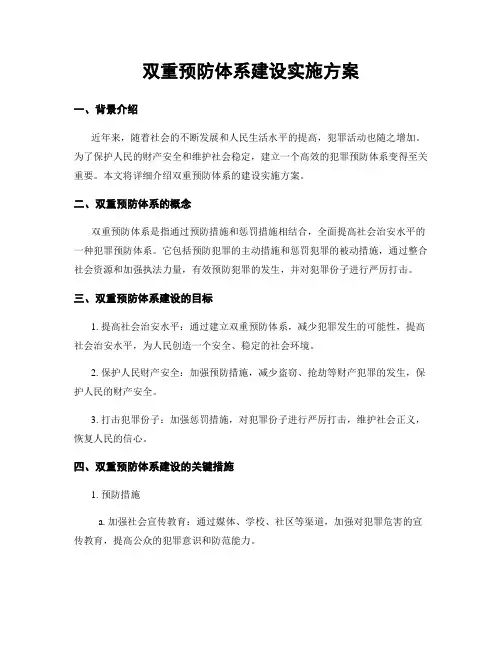 双重预防体系建设实施方案

一、背景介绍

近年来，随着社会的不断发展和人民生活水平的提高，犯罪活动也随之增加。为了保护人民的财产安全和维护社会稳定，建立一个高效的犯罪预防体系变得至关重要。本文将详细介绍双重预防体系的建设实施方案。

二、双重预防体系的概念

双重预防体系是指通过预防措施和惩罚措施相结合，全面提高社会治安水平的一种犯罪预防体系。它包括预防犯罪的主动措施和惩罚犯罪的被动措施，通过整合社会资源和加强执法力量，有效预防犯罪的发生，并对犯罪份子进行严厉打击。

三、双重预防体系建设的目标

1. 提高社会治安水平：通过建立双重预防体系，减少犯罪发生的可能性，提高社会治安水平，为人民创造一个安全、稳定的社会环境。

2. 保护人民财产安全：加强预防措施，减少盗窃、抢劫等财产犯罪的发生，保护人民的财产安全。

3. 打击犯罪份子：加强惩罚措施，对犯罪份子进行严厉打击，维护社会正义，恢复人民的信心。

四、双重预防体系建设的关键措施

1. 预防措施

a. 加强社会宣传教育：通过媒体、学校、社区等渠道，加强对犯罪危害的宣传教育，提高公众的犯罪意识和防范能力。